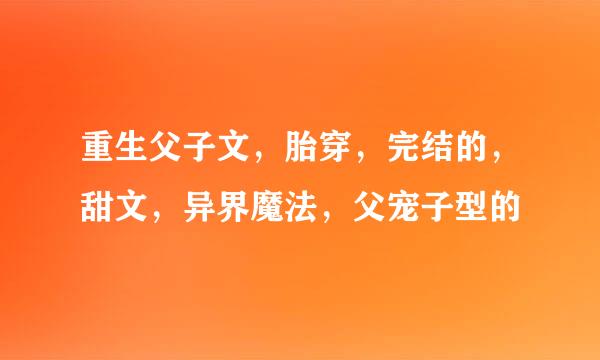 重生父子文，胎穿，完结的，甜文，异界魔法，父宠子型的